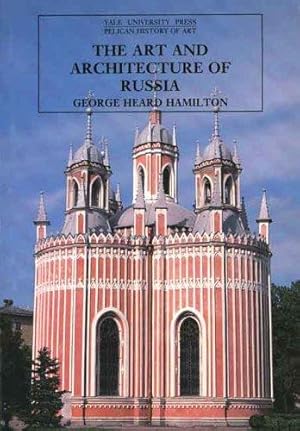 YALE UNIVERSITY PRESS
PELICAN HISTORY OF ART

THE ART AND ARCHITECTURE OF RUSSIA

GEORGE HEARD HAMILTON